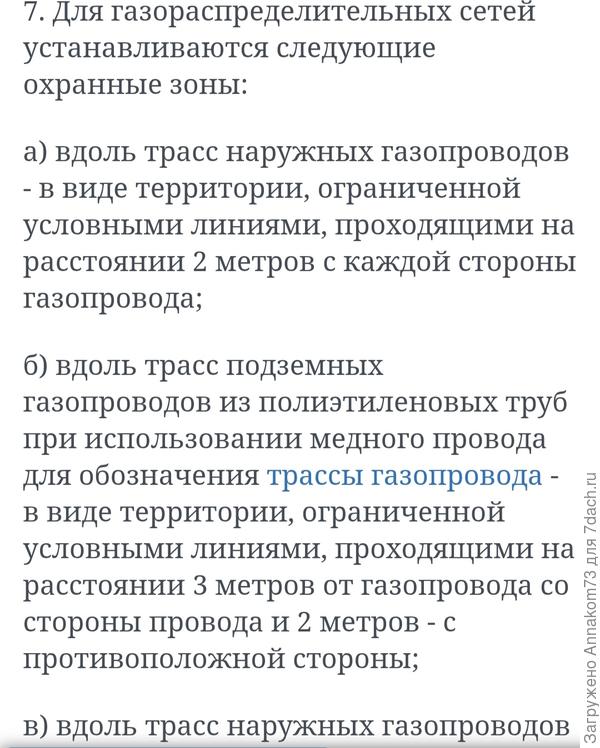 7. Для газораспределительных сетей устанавливаются следующие охранные зоны:

а) вдоль трасс наружных газопроводов - в виде территории, ограниченной условными линиями, проходящими на расстоянии 2 метров с каждой стороны газопровода;

б) вдоль трасс подземных газопроводов из полиэтиленовых труб при использовании медного провода для обозначения трассы газопровода - в виде территории, ограниченной условными линиями, проходящими на расстоянии 3 метров от газопровода со стороны провода и 2 метров - с противоположной стороны;

в) вдоль трасс наружных газопроводов

Загружено Annakom73 для 7dach.ru